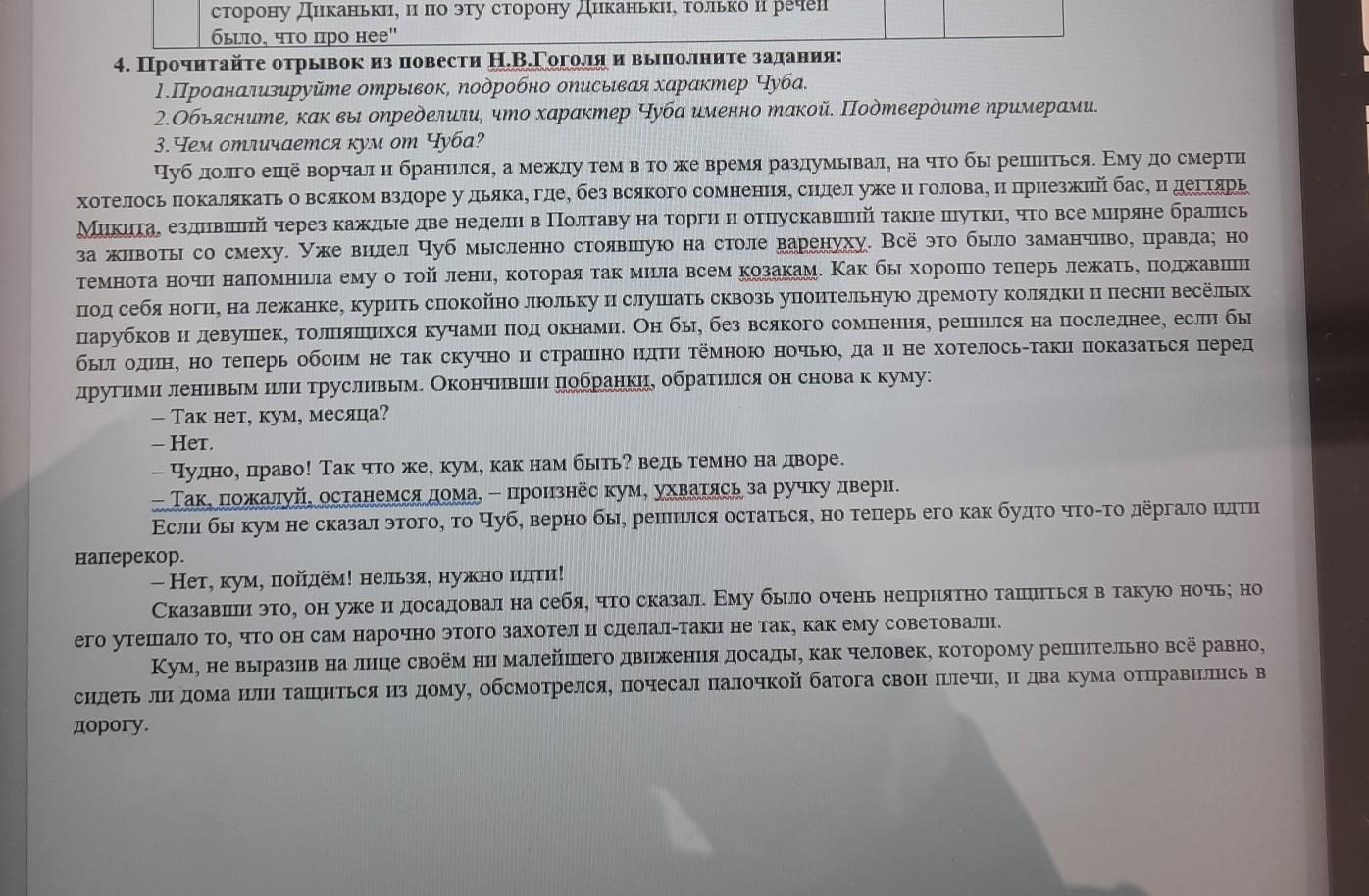 сторону Диканьки, и по эту сторону Диканьки, только и речей было, что про нее"

4. Прочитайте отрывок из повести Н.В.Гоголя и выполните задания:
1.Проанализируйте отрывок, подробно описывая характер Чуба.
2.Объясните, как вы определили, что характер Чуба именно такой. Подтвердите примерами.
3.Чем отличается кум от Чуба?

Чуб долго ещё ворчал и бранился, а между тем в то же время раздумывал, на что бы решиться. Ему до смерти хотелось покалякать о всяком вздоре у дьяка, где, без всякого сомнения, сидел уже и голова, и приезжий бас, и дегтярь Микита, ездивший через каждые две недели в Полтаву на торги и отпускавший такие шутки, что все миряне брались за животы со смеху. Уже видел Чуб мысленно стоявшую на столе варенуху. Всё это было заманчиво, правда; но темнота ночи напомнила ему о той лени, которая так мила всем козакам. Как бы хорошо теперь лежать, поджавши под себя ноги, на лежанке, курить спокойно люльку и слушать сквозь упоительную дремоту колядки и песни весёлых парубков и девушек, толпящихся кучами под окнами. Он бы, без всякого сомнения, решился на последнее, если бы был один, но теперь обоим не так скучно и страшно идти тёмною ночью, да и не хотелось-таки показаться перед другими ленивым или трусливым. Окончивши побранки, обратился он снова к куму:

– Так нет, кум, месяца?

– Нет.

– Чудно, право! Так что же, кум, как нам быть? ведь темно на дворе.

– Так, пожалуй, останемся дома, – произнёс кум, ухватясь за ручку двери.

Если бы кум не сказал этого, то Чуб, верно бы, решился остаться, но теперь его как будто что-то дёргало идти наперекор.

– Нет, кум, пойдём! нельзя, нужно идти!

Сказавши это, он уже и досадовал на себя, что сказал. Ему было очень неприятно тащиться в такую ночь; но его утешало то, что он сам нарочно этого захотел и сделал-таки не так, как ему советовали.

Кум, не выразив на лице своём ни малейшего движения досады, как человек, которому решительно всё равно, сидеть ли дома или тащиться из дому, обсмотрелся, почесал палочкой батога свои плечи, и два кума отправились в дорогу.